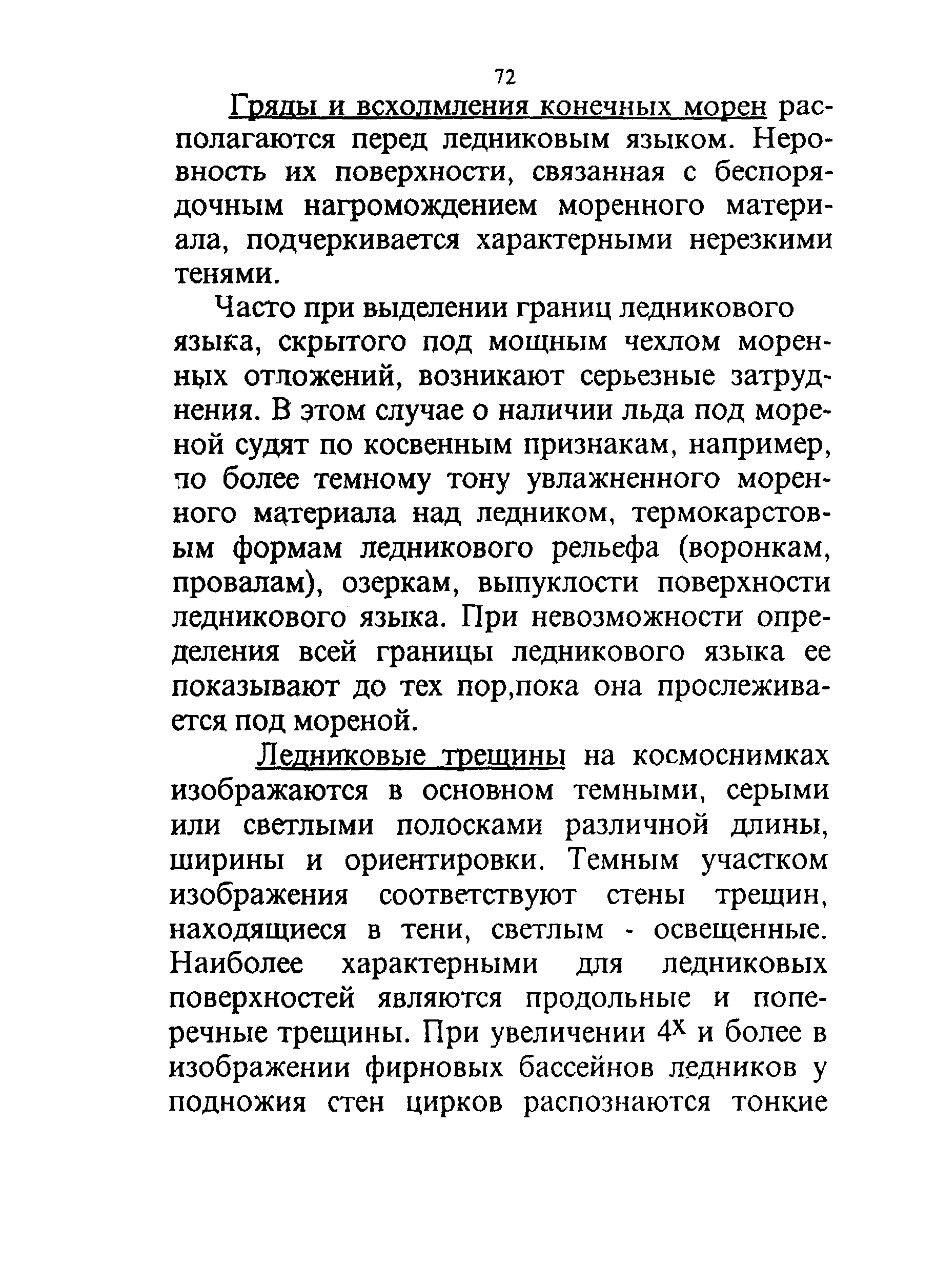 72

Гряды и всхолмления конечных морен располагаются перед ледниковым языком. Неровность их поверхности, связанная с беспорядочным нагромождением моренного материала, подчеркивается характерными нерезкими тенями.

Часто при выделении границ ледникового языка, скрытого под мощным чехлом моренных отложений, возникают серьезные затруднения. В этом случае о наличии льда под мореной судят по косвенным признакам, например, по более темному тону увлажненного моренного материала над ледником, термокарстовым формам ледникового рельефа (воронкам, провалам), озеркам, выпуклости поверхности ледникового языка. При невозможности определения всей границы ледникового языка ее показывают до тех пор,пока она прослеживается под мореной.

Ледниковые трещины на космоснимках изображаются в основном темными, серыми или светлыми полосками различной длины, ширины и ориентировки. Темным участком изображения соответствуют стены трещин, находящиеся в тени, светлым - освещенные. Наиболее характерными для ледниковых поверхностей являются продольные и поперечные трещины. При увеличении $4^x$ и более в изображении фирновых бассейнов ледников у подножия стен цирков распознаются тонкие